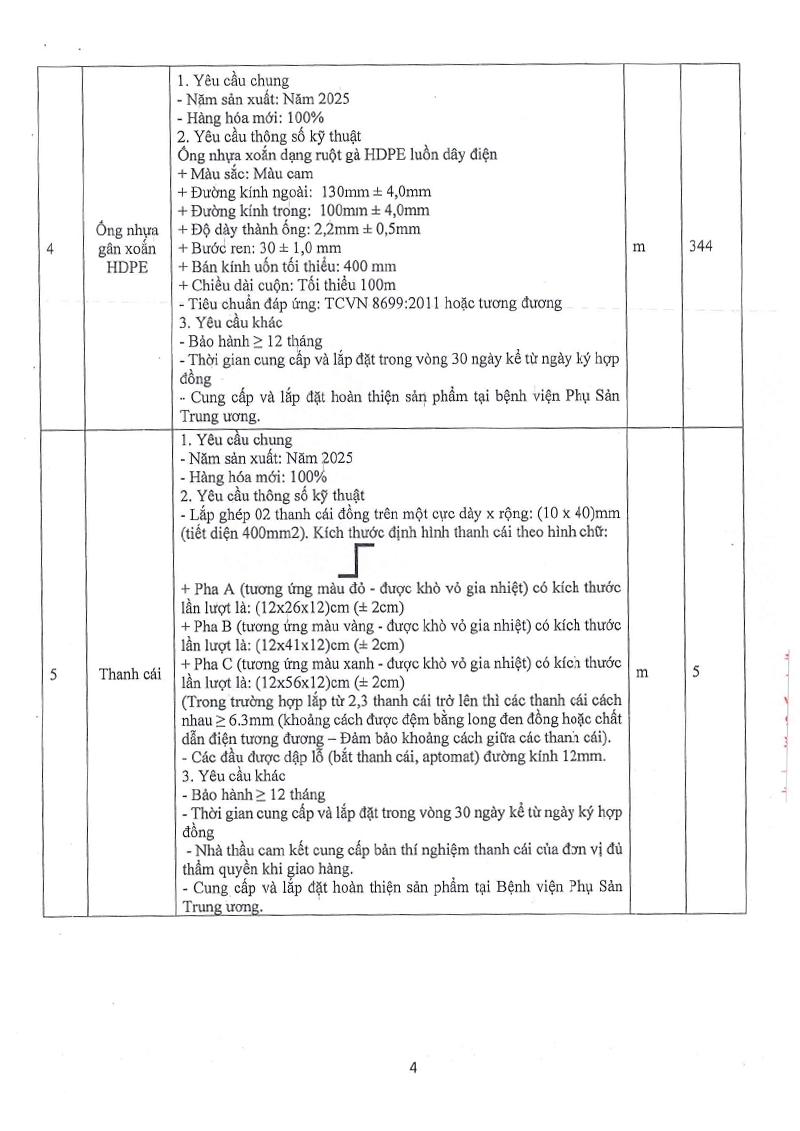 | 4 | Ống nhựa gân xoắn HDPE | 1. Yêu cầu chung<br>- Năm sản xuất: Năm 2025<br>- Hàng hóa mới: 100%<br>2. Yêu cầu thông số kỹ thuật<br>Ống nhựa xoắn dạng ruột gà HDPE luồn dây điện<br>+ Màu sắc: Màu cam<br>+ Đường kính ngoài: 130mm ± 4,0mm<br>+ Đường kính trong: 100mm ± 4,0mm<br>+ Độ dày thành ống: 2,2mm ± 0,5mm<br>+ Bước ren: 30 ± 1,0 mm<br>+ Bán kính uốn tối thiểu: 400 mm<br>+ Chiều dài cuộn: Tối thiểu 100m<br>- Tiêu chuẩn đáp ứng: TCVN 8699:2011 hoặc tương đương<br>3. Yêu cầu khác<br>- Bảo hành ≥ 12 tháng<br>- Thời gian cung cấp và lắp đặt trong vòng 30 ngày kể từ ngày ký hợp đồng<br>- Cung cấp và lắp đặt hoàn thiện sản phẩm tại bệnh viện Phụ Sản Trung ương. | m | 344 |
|---|---|---|---|---|
| 5 | Thanh cái | 1. Yêu cầu chung<br>- Năm sản xuất: Năm 2025<br>- Hàng hóa mới: 100%<br>2. Yêu cầu thông số kỹ thuật<br>- Lắp ghép 02 thanh cái đồng trên một cực dày x rộng: (10 x 40)mm (tiết diện 400mm2). Kích thước định hình thanh cái theo hình chữ:<br>+ Pha A (tương ứng màu đỏ - được khò vỏ gia nhiệt) có kích thước lần lượt là: (12x26x12)cm (± 2cm)<br>+ Pha B (tương ứng màu vàng - được khò vỏ gia nhiệt) có kích thước lần lượt là: (12x41x12)cm (± 2cm)<br>+ Pha C (tương ứng màu xanh - được khò vỏ gia nhiệt) có kích thước lần lượt là: (12x56x12)cm (± 2cm)<br>(Trong trường hợp lắp từ 2,3 thanh cái trở lên thì các thanh cái cách nhau ≥ 6.3mm (khoảng cách được đệm bằng long đen đồng hoặc chất dẫn điện tương đương – Đảm bảo khoảng cách giữa các thanh cái).<br>- Các đầu được dập lỗ (bắt thanh cái, aptomat) đường kính 12mm.<br>3. Yêu cầu khác<br>- Bảo hành ≥ 12 tháng<br>- Thời gian cung cấp và lắp đặt trong vòng 30 ngày kể từ ngày ký hợp đồng<br>- Nhà thầu cam kết cung cấp bản thí nghiệm thanh cái của đơn vị đủ thẩm quyền khi giao hàng.<br>- Cung cấp và lắp đặt hoàn thiện sản phẩm tại Bệnh viện Phụ Sản Trung ương. | m | 5 |

4